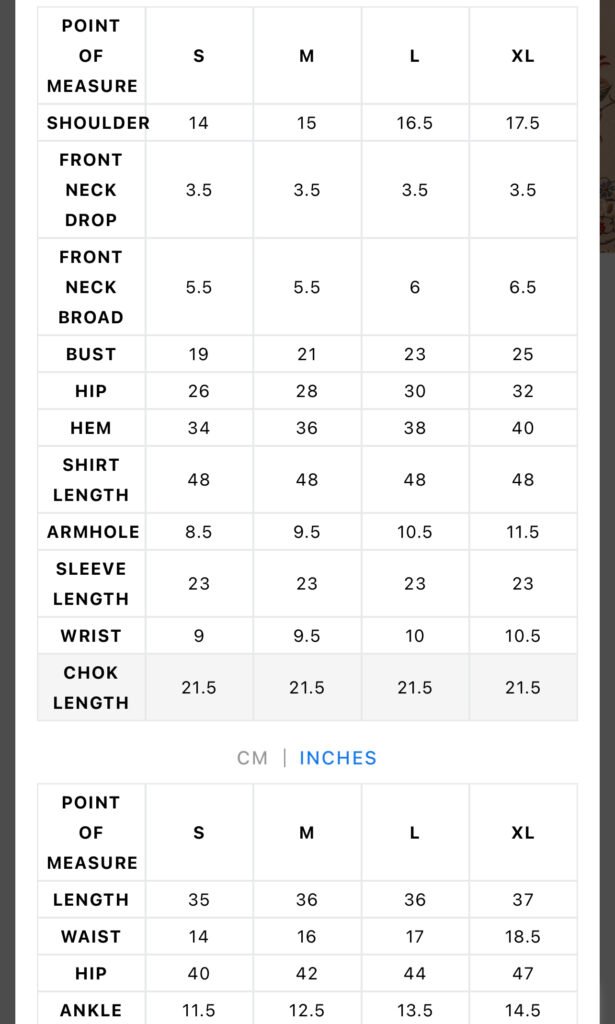 | POINT OF MEASURE | S | M | L | XL |
|---|---|---|---|---|
| SHOULDER | 14 | 15 | 16.5 | 17.5 |
| FRONT NECK DROP | 3.5 | 3.5 | 3.5 | 3.5 |
| FRONT NECK BROAD | 5.5 | 5.5 | 6 | 6.5 |
| BUST | 19 | 21 | 23 | 25 |
| HIP | 26 | 28 | 30 | 32 |
| HEM | 34 | 36 | 38 | 40 |
| SHIRT LENGTH | 48 | 48 | 48 | 48 |
| ARMHOLE | 8.5 | 9.5 | 10.5 | 11.5 |
| SLEEVE LENGTH | 23 | 23 | 23 | 23 |
| WRIST | 9 | 9.5 | 10 | 10.5 |
| CHOK LENGTH | 21.5 | 21.5 | 21.5 | 21.5 |

CM | INCHES

| POINT OF MEASURE | S | M | L | XL |
|---|---|---|---|---|
| LENGTH | 35 | 36 | 36 | 37 |
| WAIST | 14 | 16 | 17 | 18.5 |
| HIP | 40 | 42 | 44 | 47 |
| ANKLE | 11.5 | 12.5 | 13.5 | 14.5 |